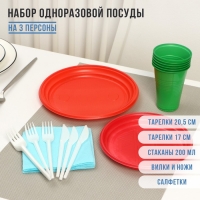 НАБОР ОДНОРАЗОВОЙ ПОСУДЫ

НА 3 ПЕРСОНЫ

ТАРЕЛКИ 20,5 СМ

ТАРЕЛКИ 17 СМ

СТАКАНЫ 200 МЛ

ВИЛКИ И НОЖИ

САЛФЕТКИ